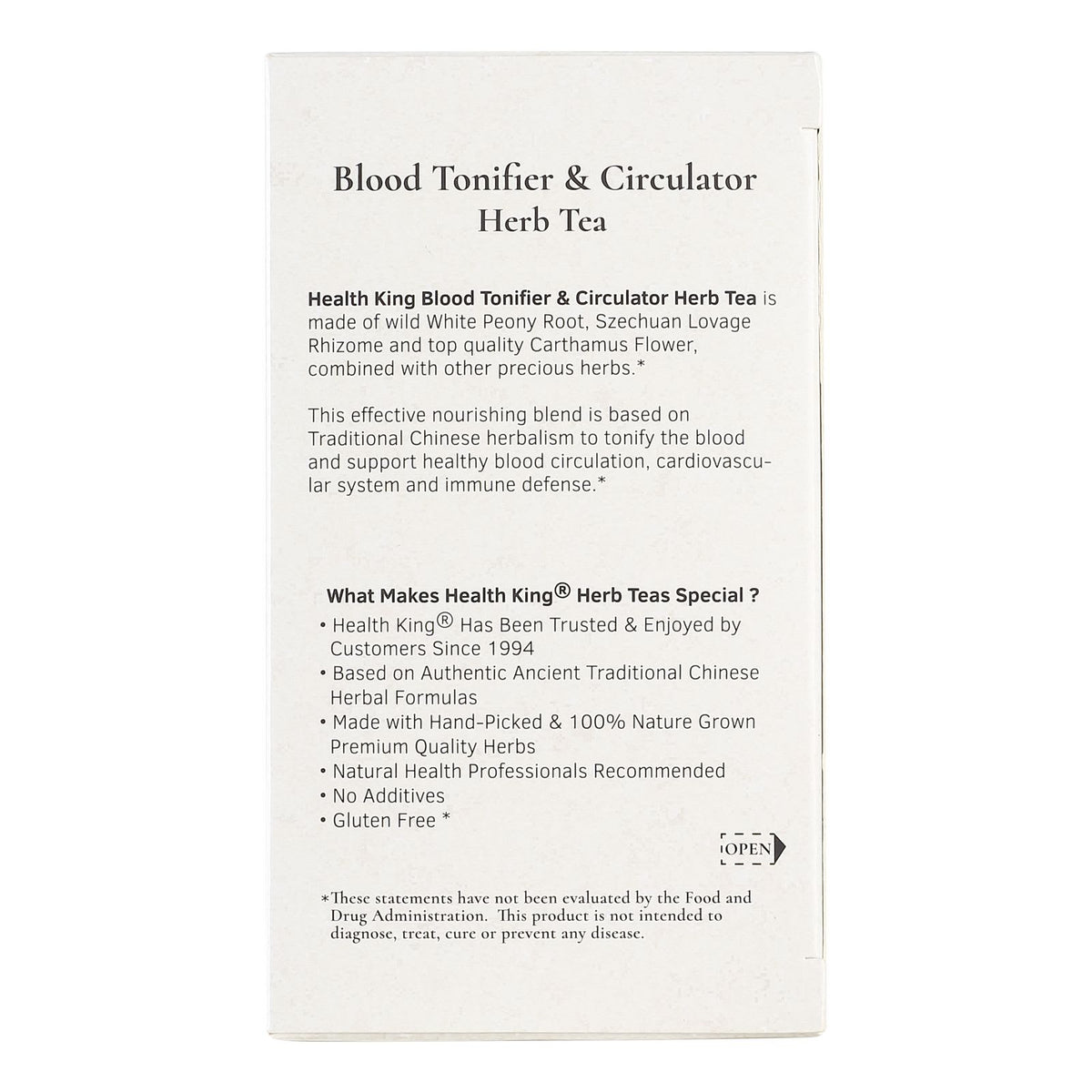 Blood Tonifier & Circulator Herb Tea

Health King Blood Tonifier & Circulator Herb Tea is made of wild White Peony Root, Szechuan Lovage Rhizome and top quality Carthamus Flower, combined with other precious herbs.*

This effective nourishing blend is based on Traditional Chinese herbalism to tonify the blood and support healthy blood circulation, cardiovascular system and immune defense.*

What Makes Health King® Herb Teas Special ?
• Health King® Has Been Trusted & Enjoyed by Customers Since 1994
• Based on Authentic Ancient Traditional Chinese Herbal Formulas
• Made with Hand-Picked & 100% Nature Grown Premium Quality Herbs
• Natural Health Professionals Recommended
• No Additives
• Gluten Free *

OPEN

*These statements have not been evaluated by the Food and Drug Administration. This product is not intended to diagnose, treat, cure or prevent any disease.